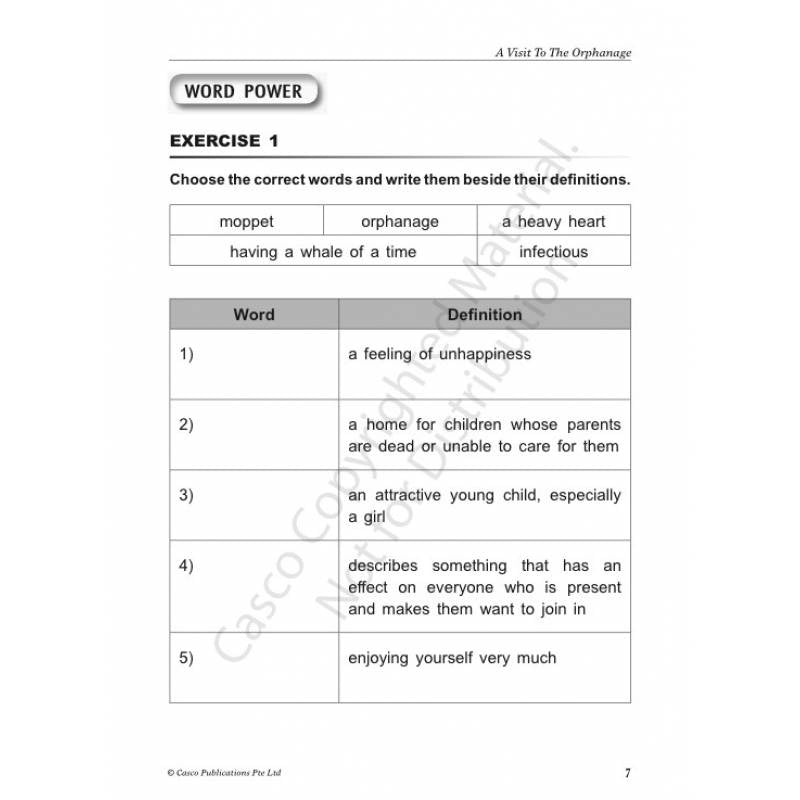 A Visit To The Orphanage

WORD POWER

EXERCISE 1

Choose the correct words and write them beside their definitions.

| moppet | orphanage | a heavy heart |
|---|---|---|
| having a whale of a time | | infectious |

| Word | Definition |
|---|---|
| 1) | a feeling of unhappiness |
| 2) | a home for children whose parents are dead or unable to care for them |
| 3) | an attractive young child, especially a girl |
| 4) | describes something that has an effect on everyone who is present and makes them want to join in |
| 5) | enjoying yourself very much |

Casco Copyrighted Material. Not for Distribution.

© Casco Publications Pte Ltd

7